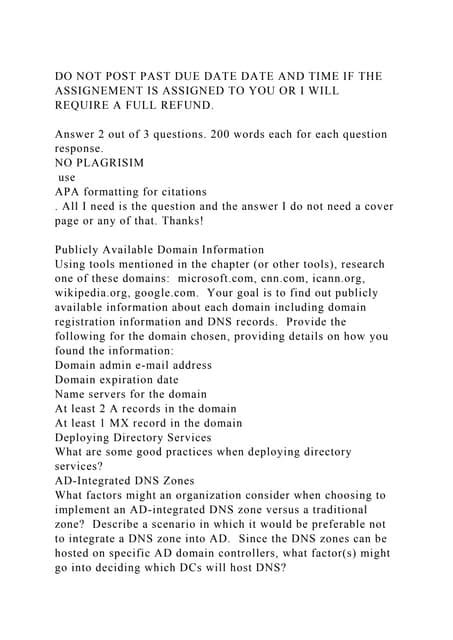 DO NOT POST PAST DUE DATE DATE AND TIME IF THE ASSIGNEMENT IS ASSIGNED TO YOU OR I WILL REQUIRE A FULL REFUND.

Answer 2 out of 3 questions. 200 words each for each question response.
NO PLAGRISIM
use
APA formatting for citations
. All I need is the question and the answer I do not need a cover page or any of that. Thanks!

Publicly Available Domain Information
Using tools mentioned in the chapter (or other tools), research one of these domains: microsoft.com, cnn.com, icann.org, wikipedia.org, google.com. Your goal is to find out publicly available information about each domain including domain registration information and DNS records. Provide the following for the domain chosen, providing details on how you found the information:
Domain admin e-mail address
Domain expiration date
Name servers for the domain
At least 2 A records in the domain
At least 1 MX record in the domain
Deploying Directory Services
What are some good practices when deploying directory services?
AD-Integrated DNS Zones
What factors might an organization consider when choosing to implement an AD-integrated DNS zone versus a traditional zone? Describe a scenario in which it would be preferable not to integrate a DNS zone into AD. Since the DNS zones can be hosted on specific AD domain controllers, what factor(s) might go into deciding which DCs will host DNS?